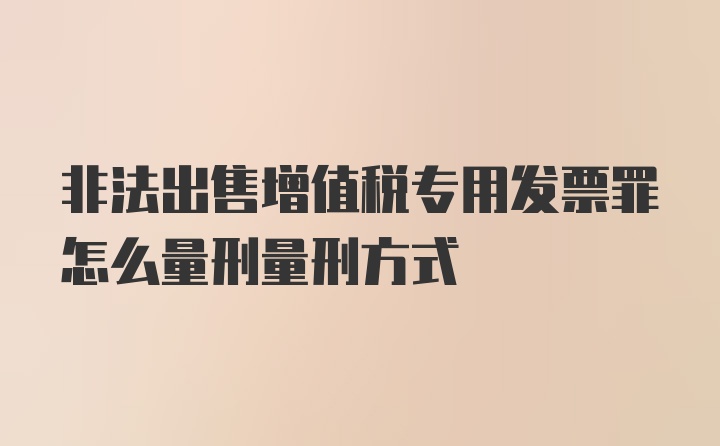 非法出售增值税专用发票罪怎么量刑量刑方式